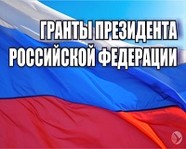 ГРАНТЫ ПРЕЗИДЕНТА РОССИЙСКОЙ ФЕДЕРАЦИИ